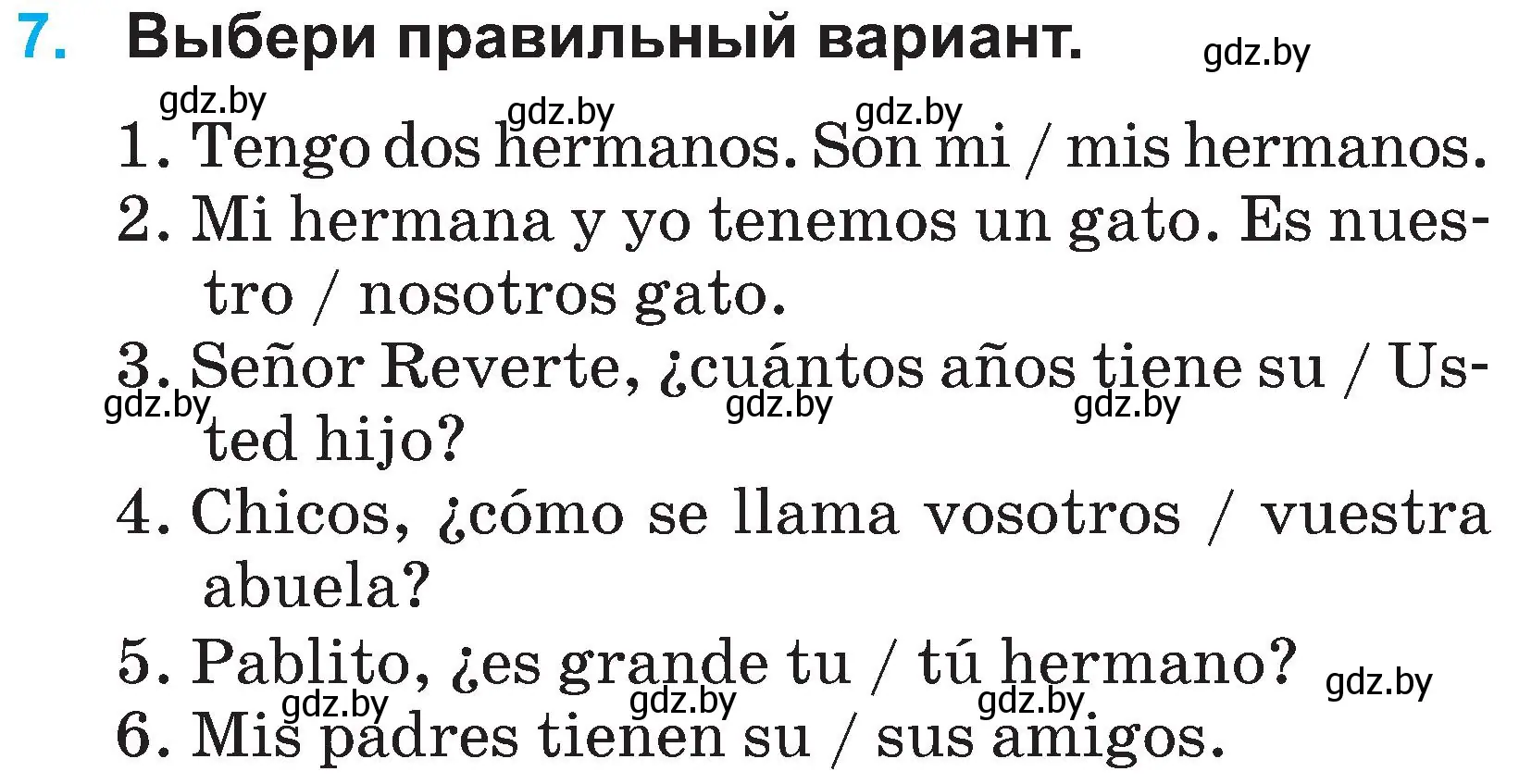 7. Выбери правильный вариант.

gdz.by

gdz.by gdz.by gdz.by

1. Tengo dos hermanos. Son mi / mis hermanos.
2. Mi hermana y yo tenemos un gato. Es nuestro / nosotros gato.
3. Señor Reverte, ¿cuántos años tiene su / Usted hijo?

gdz.by gdz.by gdz.by

4. Chicos, ¿cómo se llama vosotros / vuestra abuela?
5. Pablito, ¿es grande tu / tú hermano?

gdz.by

gdz.by gdz.by gdz.by

6. Mis padres tienen su / sus amigos.